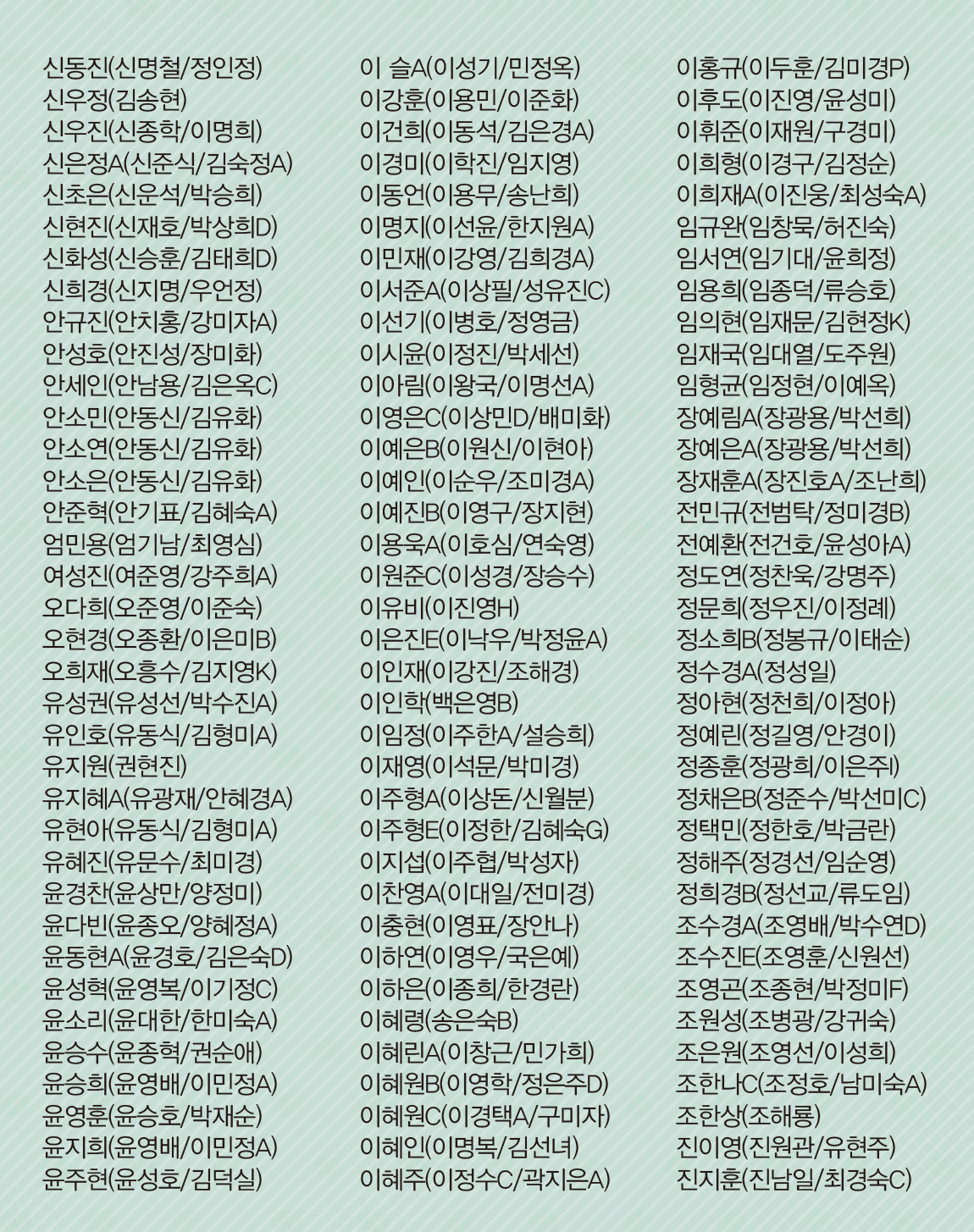 신동진(신명철/정인정)
신우정(김송현)
신우진(신종학/이명희)
신은정A(신준식/김숙정A)
신초은(신운석/박승희)
신현진(신재호/박상희D)
신화성(신승훈/김태희D)
신희경(신지명/우언정)
안규진(안치홍/강미자A)
안성호(안진성/장미화)
안세인(안남용/김은옥C)
안소민(안동신/김유화)
안소연(안동신/김유화)
안소은(안동신/김유화)
안준혁(안기표/김혜숙A)
엄민용(엄기남/최영심)
여성진(여준영/강주희A)
오다희(오준영/이준숙)
오현경(오종환/이은미B)
오희재(오흥수/김지영K)
유성권(유성선/박수진A)
유인호(유동식/김형미A)
유지원(권현진)
유지혜A(유광재/안혜경A)
유현아(유동식/김형미A)
유혜진(유문수/최미경)
윤경찬(윤상만/양정미)
윤다빈(윤종오/양혜정A)
윤동현A(윤경호/김은숙D)
윤성혁(윤영복/이기정C)
윤소리(윤대한/한미숙A)
윤승수(윤종혁/권순애)
윤승희(윤영배/이민정A)
윤영훈(윤승호/박재순)
윤지희(윤영배/이민정A)
윤주현(윤성호/김덕실)

이 슬A(이성기/민정옥)
이강훈(이용민/이준화)
이건희(이동석/김은경A)
이경미(이학진/임지영)
이동언(이용무/송난희)
이명지(이선윤/한지원A)
이민재(이강영/김희경A)
이서준A(이상필/성유진C)
이선기(이병호/정영금)
이시윤(이정진/박세선)
이아림(이왕국/이명선A)
이영은C(이상민D/배미화)
이예은B(이원신/이현아)
이예인(이순우/조미경A)
이예진B(이영구/장지현)
이용욱A(이호심/연숙영)
이원준C(이성경/장승수)
이유비(이진영H)
이은진E(이낙우/박정윤A)
이인재(이강진/조해경)
이인학(백은영B)
이임정(이주한A/설승희)
이재영(이석문/박미경)
이주형A(이상돈/신월분)
이주형E(이정한/김혜숙G)
이지섭(이주협/박성자)
이찬영A(이대일/전미경)
이충현(이영표/장안나)
이하연(이영우/국은예)
이하은(이종희/한경란)
이혜령(송은숙B)
이혜린A(이창근/민가희)
이혜원B(이영학/정은주D)
이혜원C(이경택A/구미자)
이혜인(이명복/김선녀)
이혜주(이정수C/곽지은A)

이홍규(이두훈/김미경P)
이후도(이진영/윤성미)
이휘준(이재원/구경미)
이희형(이경구/김정순)
이희재A(이진웅/최성숙A)
임규완(임창묵/허진숙)
임서연(임기대/윤희정)
임용희(임종덕/류승호)
임의현(임재문/김현정K)
임재국(임대열/도주원)
임형균(임정현/이예옥)
장예림A(장광용/박선희)
장예은A(장광용/박선희)
장재훈A(장진호A/조난희)
전민규(전범탁/정미경B)
전예환(전건호/윤성아A)
정도연(정찬욱/강명주)
정문희(정우진/이정례)
정소희B(정봉규/이태순)
정수경A(정성일)
정아현(정천희/이정아)
정예린(정길영/안경이)
정종훈(정광희/이은주I)
정채은B(정준수/박선미C)
정택민(정한호/박금란)
정해주(정경선/임순영)
정희경B(정선교/류도임)
조수경A(조영배/박수연D)
조수진E(조영훈/신원선)
조영곤(조종현/박정미F)
조원성(조병광/강귀숙)
조은원(조영선/이성희)
조한나C(조정호/남미숙A)
조한상(조해룡)
진이영(진원관/유현주)
진지훈(진남일/최경숙C)